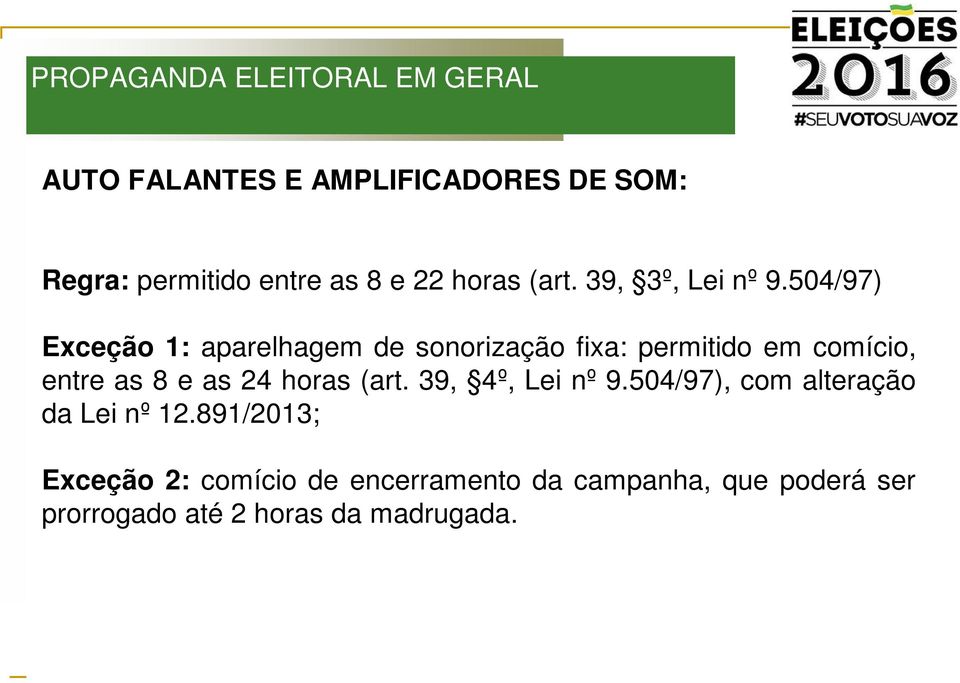 PROPAGANDA ELEITORAL EM GERAL

ELEIÇÕES
2016
#SEUVOTOSUAVOZ

AUTO FALANTES E AMPLIFICADORES DE SOM:

Regra: permitido entre as 8 e 22 horas (art. 39, §3º, Lei nº 9.504/97)

Exceção 1: aparelhagem de sonorização fixa: permitido em comício, entre as 8 e as 24 horas (art. 39, §4º, Lei nº 9.504/97), com alteração da Lei nº 12.891/2013;

Exceção 2: comício de encerramento da campanha, que poderá ser prorrogado até 2 horas da madrugada.